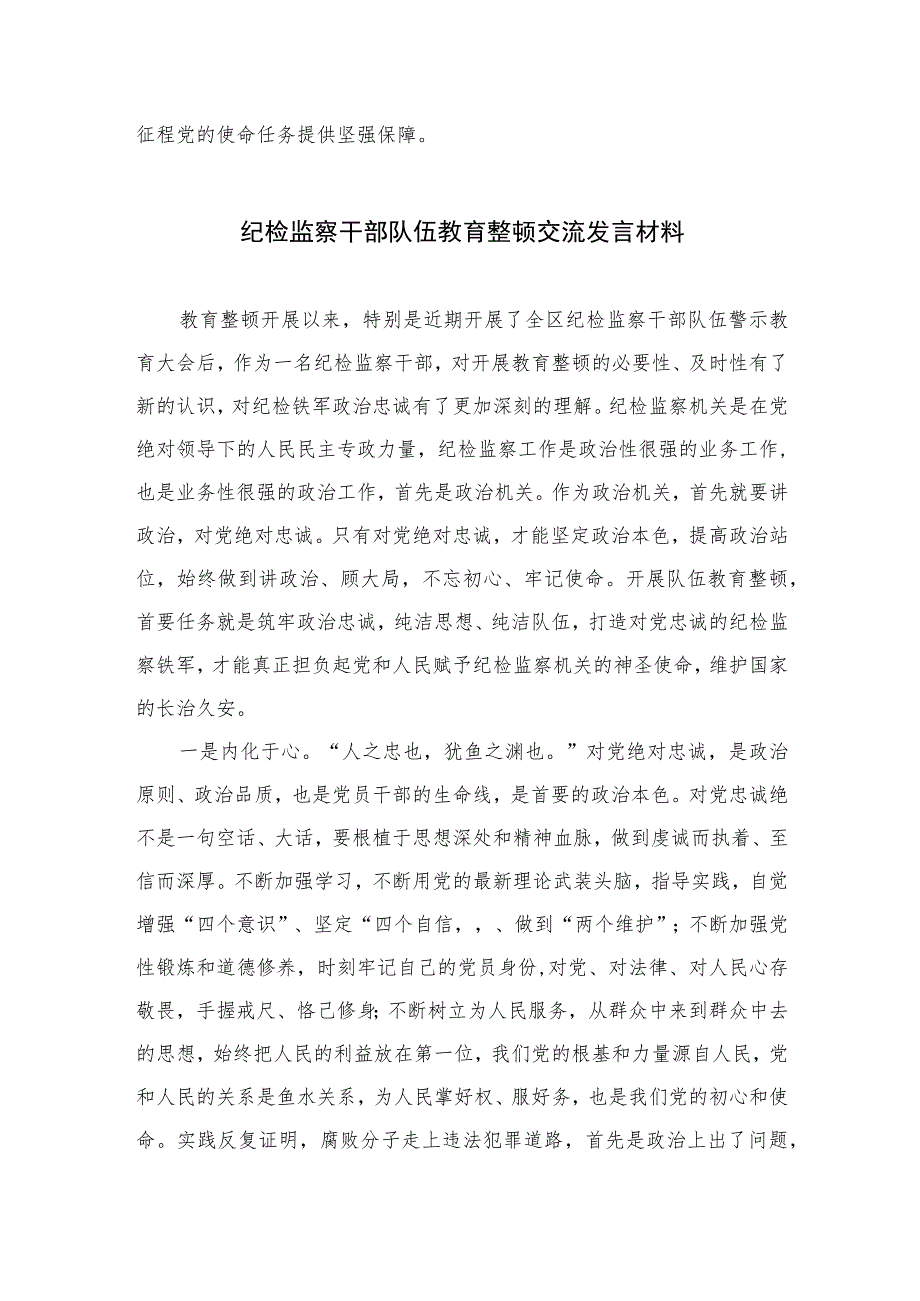 征程党的使命任务提供坚强保障。

纪检监察干部队伍教育整顿交流发言材料

教育整顿开展以来，特别是近期开展了全区纪检监察干部队伍警示教育大会后，作为一名纪检监察干部，对开展教育整顿的必要性、及时性有了新的认识，对纪检铁军政治忠诚有了更加深刻的理解。纪检监察机关是在党绝对领导下的人民民主专政力量，纪检监察工作是政治性很强的业务工作，也是业务性很强的政治工作，首先是政治机关。作为政治机关，首先就要讲政治，对党绝对忠诚。只有对党绝对忠诚，才能坚定政治本色，提高政治站位，始终做到讲政治、顾大局，不忘初心、牢记使命。开展队伍教育整顿，首要任务就是筑牢政治忠诚，纯洁思想、纯洁队伍，打造对党忠诚的纪检监察铁军，才能真正担负起党和人民赋予纪检监察机关的神圣使命，维护国家的长治久安。

一是内化于心。“人之忠也，犹鱼之渊也。”对党绝对忠诚，是政治原则、政治品质，也是党员干部的生命线，是首要的政治本色。对党忠诚绝不是一句空话、大话，要根植于思想深处和精神血脉，做到虔诚而执着、至信而深厚。不断加强学习，不断用党的最新理论武装头脑，指导实践，自觉增强“四个意识”、坚定“四个自信，，、做到“两个维护”；不断加强党性锻炼和道德修养，时刻牢记自己的党员身份,对党、对法律、对人民心存敬畏，手握戒尺、恪己修身;不断树立为人民服务，从群众中来到群众中去的思想，始终把人民的利益放在第一位，我们党的根基和力量源自人民，党和人民的关系是鱼水关系，为人民掌好权、服好务，也是我们党的初心和使命。实践反复证明，腐败分子走上违法犯罪道路，首先是政治上出了问题，